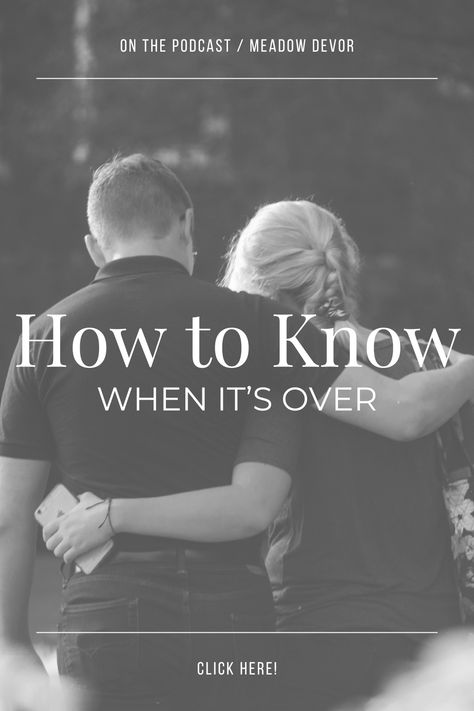 ON THE PODCAST / MEADOW DEVOR

How to Know
WHEN IT'S OVER

CLICK HERE!